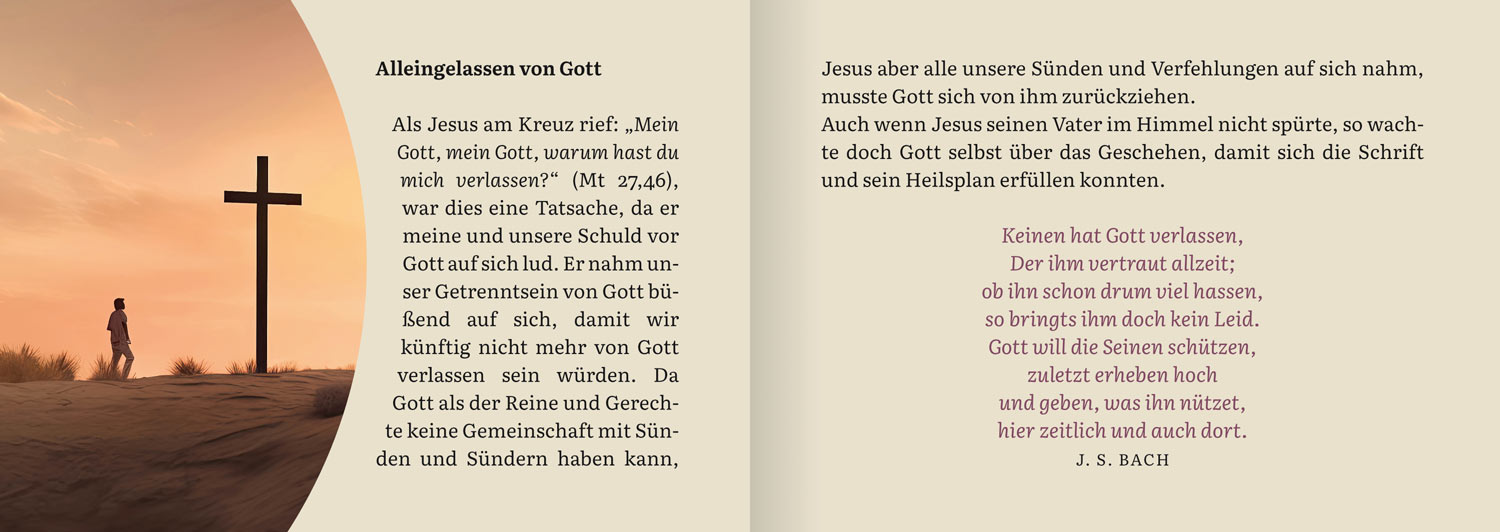 Alleingelassen von Gott

Als Jesus am Kreuz rief: „Mein Gott, mein Gott, warum hast du mich verlassen?“ (Mt 27,46), war dies eine Tatsache, da er meine und unsere Schuld vor Gott auf sich lud. Er nahm unser Getrenntsein von Gott büßend auf sich, damit wir künftig nicht mehr von Gott verlassen sein würden. Da Gott als der Reine und Gerechte keine Gemeinschaft mit Sünden und Sündern haben kann, Jesus aber alle unsere Sünden und Verfehlungen auf sich nahm, musste Gott sich von ihm zurückziehen.
Auch wenn Jesus seinen Vater im Himmel nicht spürte, so wachte doch Gott selbst über das Geschehen, damit sich die Schrift und sein Heilsplan erfüllen konnten.

Keinen hat Gott verlassen,
Der ihm vertraut allzeit;
ob ihn schon drum viel hassen,
so bringts ihm doch kein Leid.
Gott will die Seinen schützen,
zuletzt erheben hoch
und geben, was ihn nützet,
hier zeitlich und auch dort.
J. S. BACH